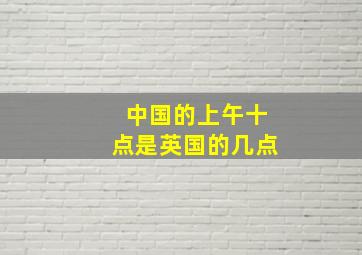 中国的上午十点是英国的几点